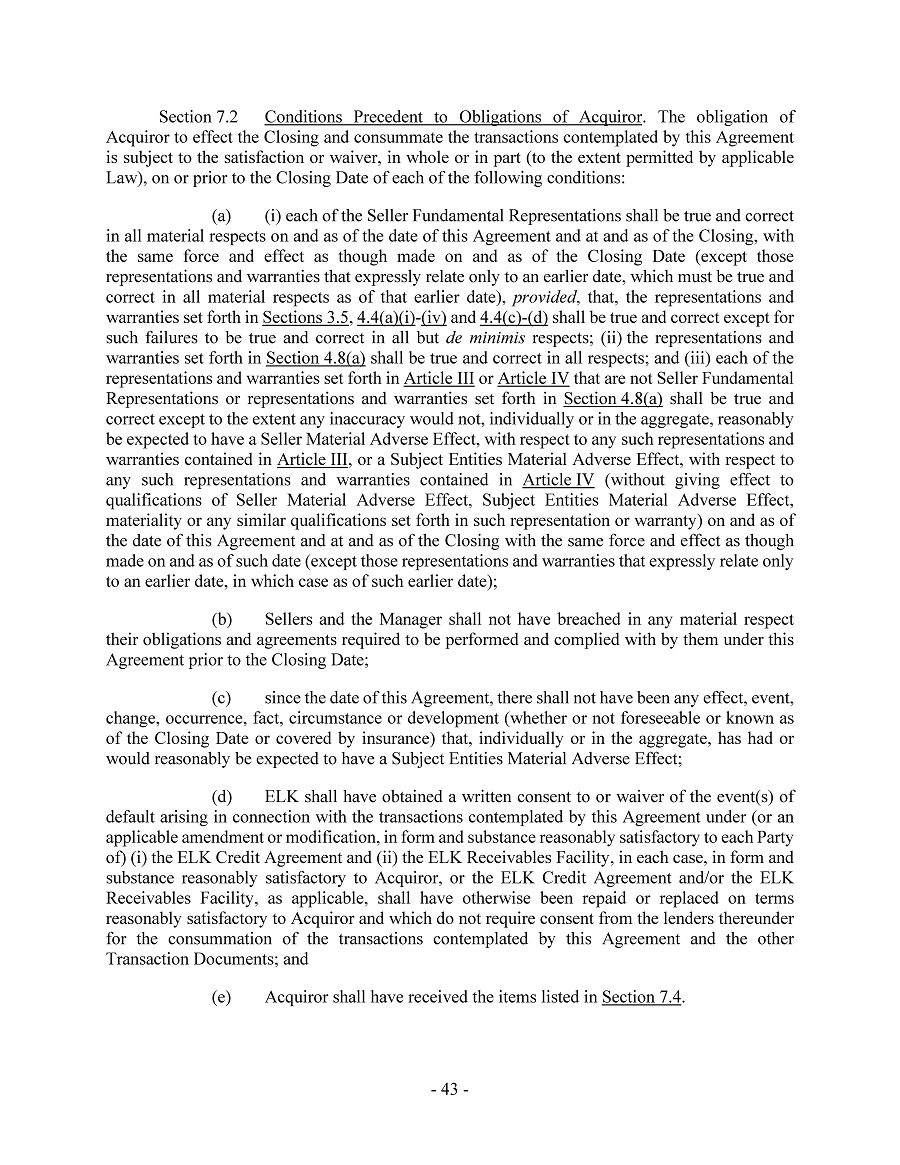 Section 7.2 Conditions Precedent to Obligations of Acquiror. The obligation of Acquiror to effect the Closing and consummate the transactions contemplated by this Agreement is subject to the satisfaction or waiver, in whole or in part (to the extent permitted by applicable Law), on or prior to the Closing Date of each of the following conditions:

(a) (i) each of the Seller Fundamental Representations shall be true and correct in all material respects on and as of the date of this Agreement and at and as of the Closing, with the same force and effect as though made on and as of the Closing Date (except those representations and warranties that expressly relate only to an earlier date, which must be true and correct in all material respects as of that earlier date), provided, that, the representations and warranties set forth in Sections 3.5, 4.4(a)(i)-(iv) and 4.4(c)-(d) shall be true and correct except for such failures to be true and correct in all but de minimis respects; (ii) the representations and warranties set forth in Section 4.8(a) shall be true and correct in all respects; and (iii) each of the representations and warranties set forth in Article III or Article IV that are not Seller Fundamental Representations or representations and warranties set forth in Section 4.8(a) shall be true and correct except to the extent any inaccuracy would not, individually or in the aggregate, reasonably be expected to have a Seller Material Adverse Effect, with respect to any such representations and warranties contained in Article III, or a Subject Entities Material Adverse Effect, with respect to any such representations and warranties contained in Article IV (without giving effect to qualifications of Seller Material Adverse Effect, Subject Entities Material Adverse Effect, materiality or any similar qualifications set forth in such representation or warranty) on and as of the date of this Agreement and at and as of the Closing with the same force and effect as though made on and as of such date (except those representations and warranties that expressly relate only to an earlier date, in which case as of such earlier date);

(b) Sellers and the Manager shall not have breached in any material respect their obligations and agreements required to be performed and complied with by them under this Agreement prior to the Closing Date;

(c) since the date of this Agreement, there shall not have been any effect, event, change, occurrence, fact, circumstance or development (whether or not foreseeable or known as of the Closing Date or covered by insurance) that, individually or in the aggregate, has had or would reasonably be expected to have a Subject Entities Material Adverse Effect;

(d) ELK shall have obtained a written consent to or waiver of the event(s) of default arising in connection with the transactions contemplated by this Agreement under (or an applicable amendment or modification, in form and substance reasonably satisfactory to each Party of) (i) the ELK Credit Agreement and (ii) the ELK Receivables Facility, in each case, in form and substance reasonably satisfactory to Acquiror, or the ELK Credit Agreement and/or the ELK Receivables Facility, as applicable, shall have otherwise been repaid or replaced on terms reasonably satisfactory to Acquiror and which do not require consent from the lenders thereunder for the consummation of the transactions contemplated by this Agreement and the other Transaction Documents; and

(e) Acquiror shall have received the items listed in Section 7.4.

- 43 -